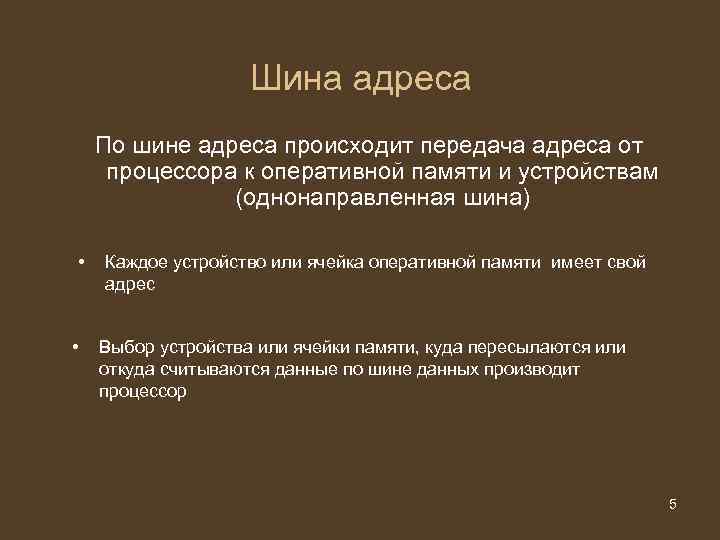 Шина адреса

По шине адреса происходит передача адреса от процессора к оперативной памяти и устройствам (однонаправленная шина)

• Каждое устройство или ячейка оперативной памяти имеет свой адрес

• Выбор устройства или ячейки памяти, куда пересылаются или откуда считываются данные по шине данных производит процессор

5